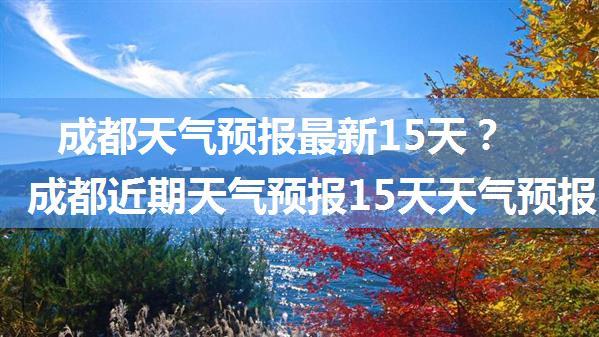 成都天气预报最新15天？
成都近期天气预报15天天气预报